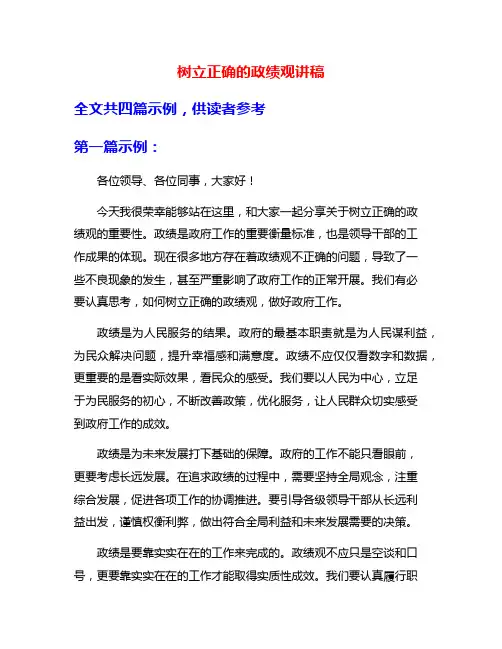 树立正确的政绩观讲稿

全文共四篇示例，供读者参考

第一篇示例：

各位领导、各位同事，大家好！

今天我很荣幸能够站在这里，和大家一起分享关于树立正确的政绩观的重要性。政绩是政府工作的重要衡量标准，也是领导干部的工作成果的体现。现在很多地方存在着政绩观不正确的问题，导致了一些不良现象的发生，甚至严重影响了政府工作的正常开展。我们有必要认真思考，如何树立正确的政绩观，做好政府工作。

政绩是为人民服务的结果。政府的最基本职责就是为人民谋利益，为民众解决问题，提升幸福感和满意度。政绩不应仅仅看数字和数据，更重要的是看实际效果，看民众的感受。我们要以人民为中心，立足于为民服务的初心，不断改善政策，优化服务，让人民群众切实感受到政府工作的成效。

政绩是为未来发展打下基础的保障。政府的工作不能只看眼前，更要考虑长远发展。在追求政绩的过程中，需要坚持全局观念，注重综合发展，促进各项工作的协调推进。要引导各级领导干部从长远利益出发，谨慎权衡利弊，做出符合全局利益和未来发展需要的决策。

政绩是要靠实实在在的工作来完成的。政绩观不应只是空谈和口号，更要靠实实在在的工作才能取得实质性成效。我们要认真履行职